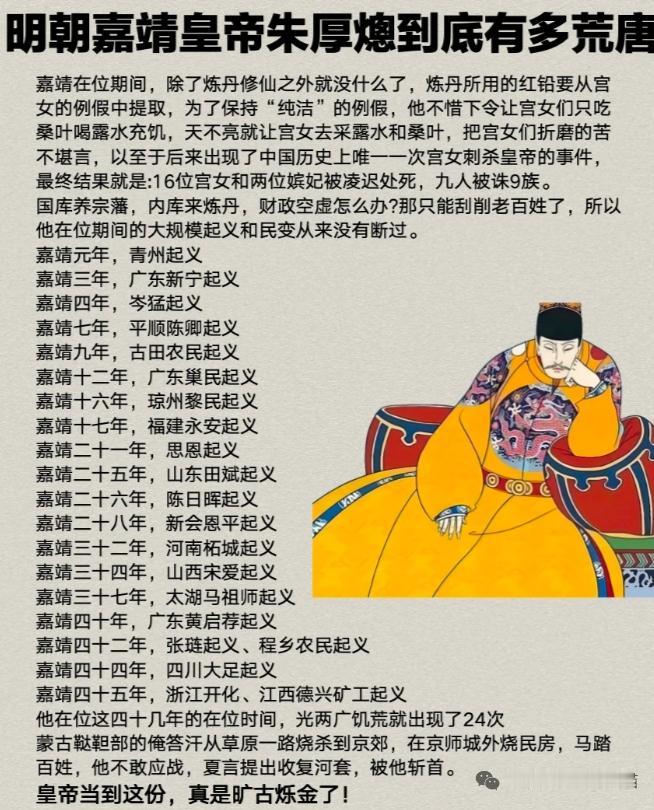 明朝嘉靖皇帝朱厚熜到底有多荒唐

嘉靖在位期间，除了炼丹修仙之外就没什么了，炼丹所用的红铅要从宫女的例假中提取，为了保持“纯洁”的例假，他不惜下令让宫女们只吃桑叶喝露水充饥，天不亮就让宫女去采露水和桑叶，把宫女们折磨的苦不堪言，以至于后来出现了中国历史上唯一一次宫女刺杀皇帝的事件，最终结果就是:16位宫女和两位嫔妃被凌迟处死，九人被诛9族。
国库养宗藩，内库来炼丹，财政空虚怎么办?那只能刮削老百姓了，所以他在位期间的大规模起义和民变从来没有断过。
嘉靖元年，青州起义
嘉靖三年，广东新宁起义
嘉靖四年，岑猛起义
嘉靖七年，平顺陈卿起义
嘉靖九年，古田农民起义
嘉靖十二年，广东巢民起义
嘉靖十六年，琼州黎民起义
嘉靖十七年，福建永安起义
嘉靖二十一年，思恩起义
嘉靖二十五年，山东田斌起义
嘉靖二十六年，陈日晖起义
嘉靖二十八年，新会恩平起义
嘉靖三十二年，河南柘城起义
嘉靖三十四年，山西宋爱起义
嘉靖三十七年，太湖马祖师起义
嘉靖四十年，广东黄启荐起义
嘉靖四十二年，张琏起义、程乡农民起义
嘉靖四十四年，四川大足起义
嘉靖四十五年，浙江开化、江西德兴矿工起义
他在位这四十几年的在位时间，光两广饥荒就出现了24次
蒙古鞑靼部的俺答汗从草原一路烧杀到京郊，在京师城外烧民房，马踏百姓，他不敢应战，夏言提出收复河套，被他斩首。
皇帝当到这份，真是旷古烁金了!